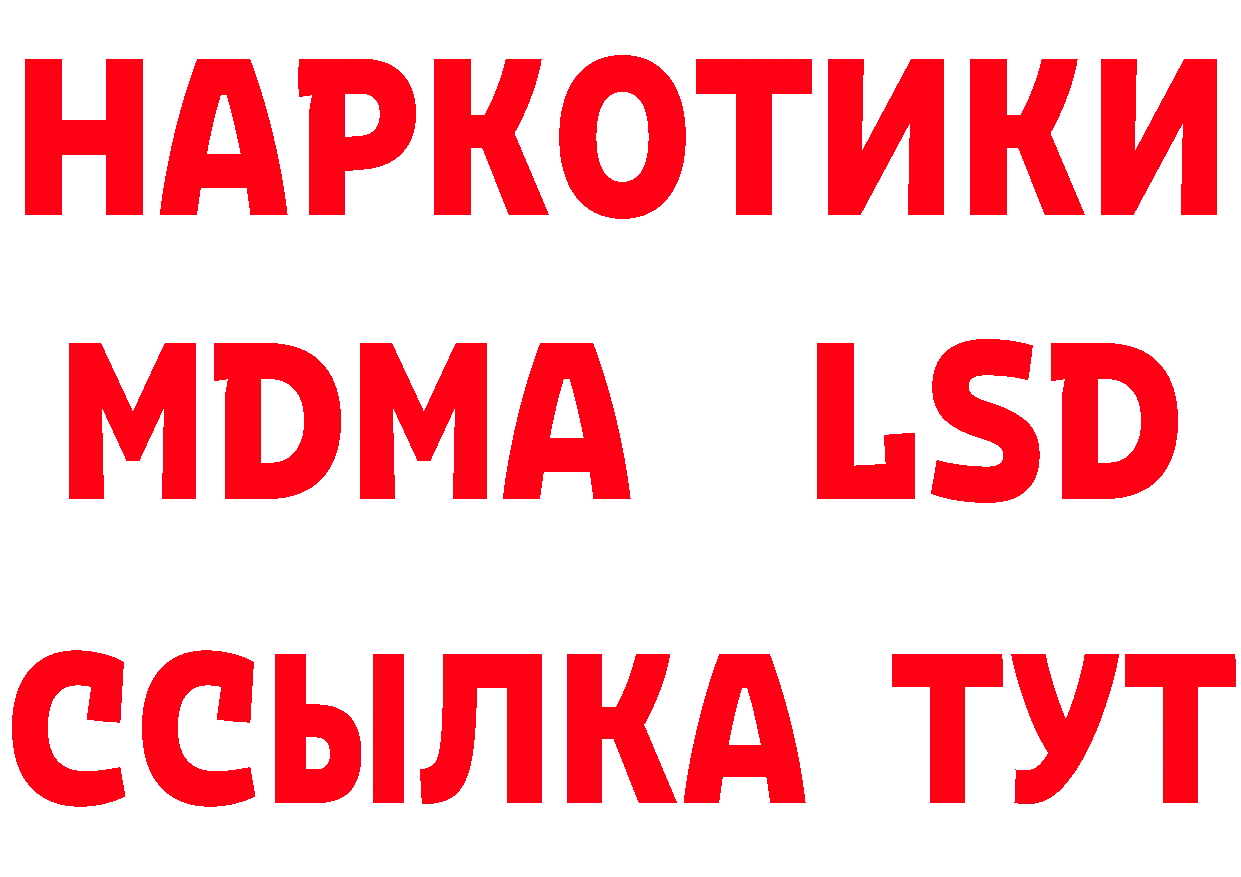 НАРКОТИКИ
MDMA LSD
ССЫЛКА ТУТ